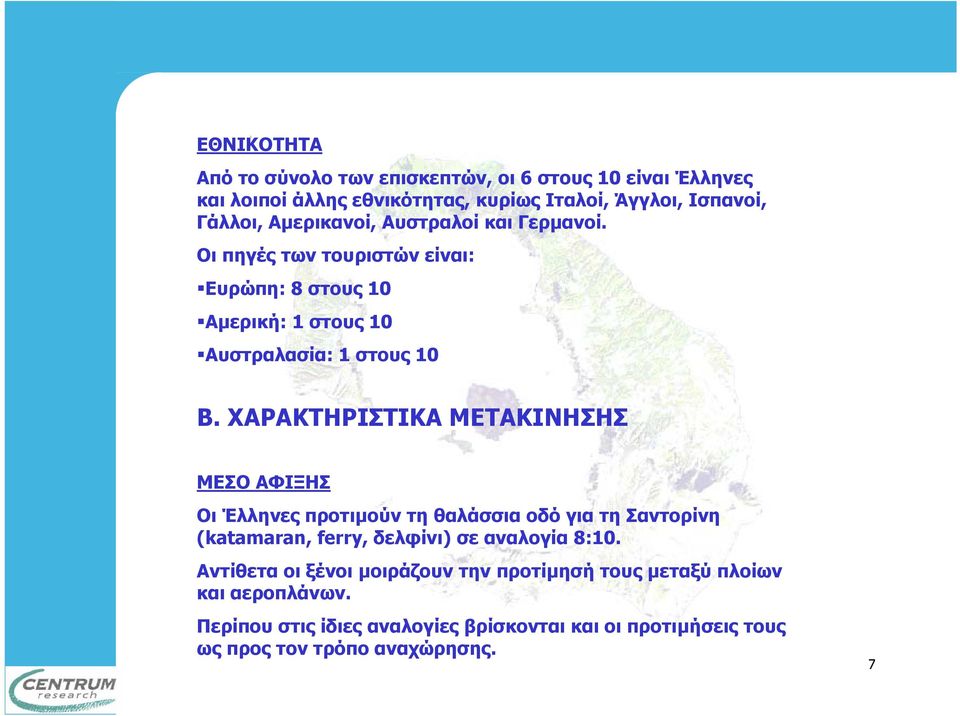 ΕΘΝΙΚΟΤΗΤΑ

Από το σύνολο των επισκεπτών, οι 6 στους 10 είναι Έλληνες και λοιποί άλλης εθνικότητας, κυρίως Ιταλοί, Άγγλοι, Ισπανοί, Γάλλοι, Αμερικανοί, Αυστραλοί και Γερμανοί.

Οι πηγές των τουριστών είναι:

▪Ευρώπη: 8 στους 10

▪Αμερική: 1 στους 10

▪Αυστραλασία: 1 στους 10

Β. ΧΑΡΑΚΤΗΡΙΣΤΙΚΑ ΜΕΤΑΚΙΝΗΣΗΣ

ΜΕΣΟ ΑΦΙΞΗΣ

Οι Έλληνες προτιμούν τη θαλάσσια οδό για τη Σαντορίνη (katamaran, ferry, δελφίνι) σε αναλογία 8:10.

Αντίθετα οι ξένοι μοιράζουν την προτίμησή τους μεταξύ πλοίων και αεροπλάνων.

Περίπου στις ίδιες αναλογίες βρίσκονται και οι προτιμήσεις τους ως προς τον τρόπο αναχώρησης.

CENTRUM research

7